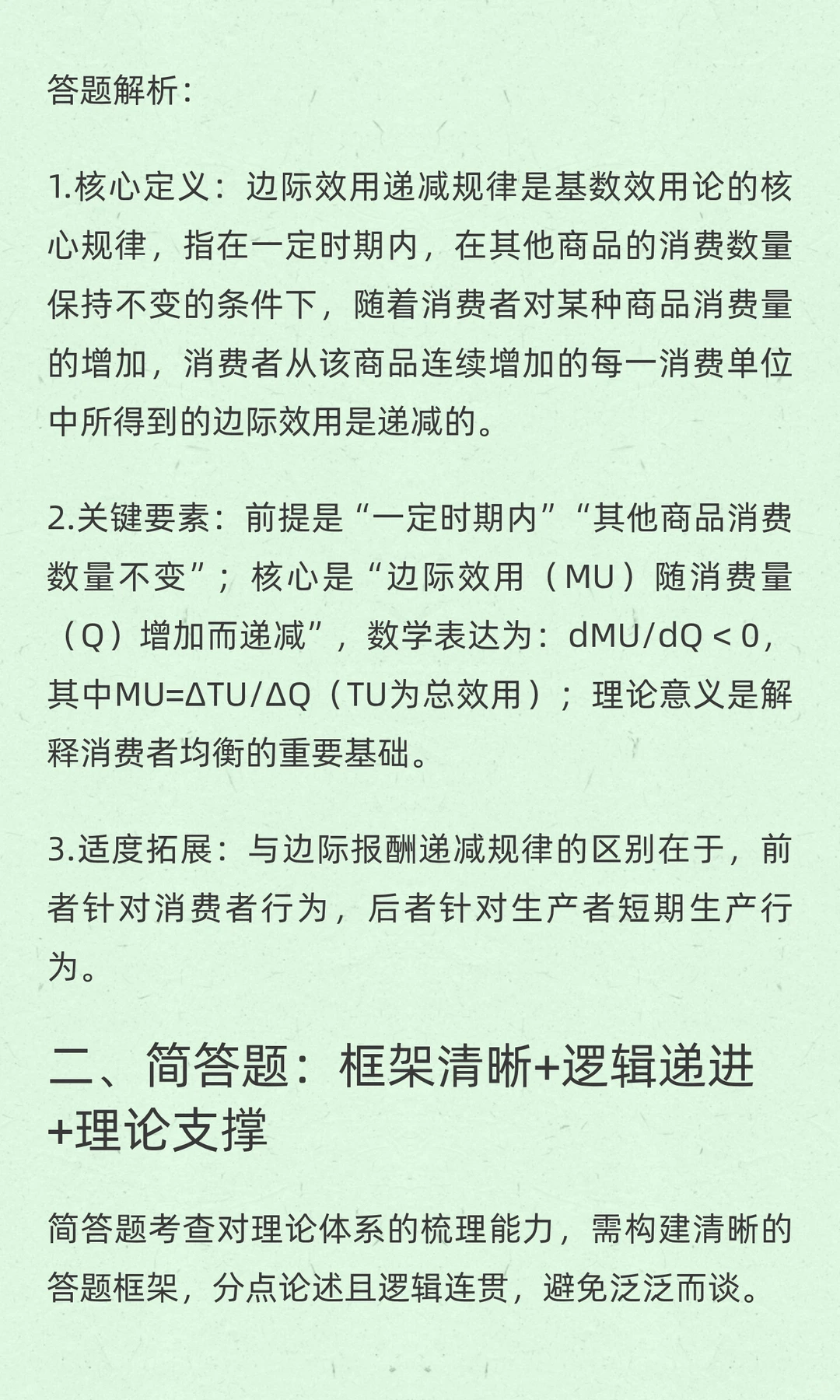 答题解析：

1.核心定义：边际效用递减规律是基数效用论的核心规律，指在一定时期内，在其他商品的消费数量保持不变的条件下，随着消费者对某种商品消费量的增加，消费者从该商品连续增加的每一消费单位中所得到的边际效用是递减的。

2.关键要素：前提是“一定时期内”“其他商品消费数量不变”；核心是“边际效用（MU）随消费量（Q）增加而递减”，数学表达为：$dMU/dQ < 0$，其中$MU=\Delta TU/\Delta Q$（TU为总效用）；理论意义是解释消费者均衡的重要基础。

3.适度拓展：与边际报酬递减规律的区别在于，前者针对消费者行为，后者针对生产者短期生产行为。

二、简答题：框架清晰+逻辑递进+理论支撑

简答题考查对理论体系的梳理能力，需构建清晰的答题框架，分点论述且逻辑连贯，避免泛泛而谈。